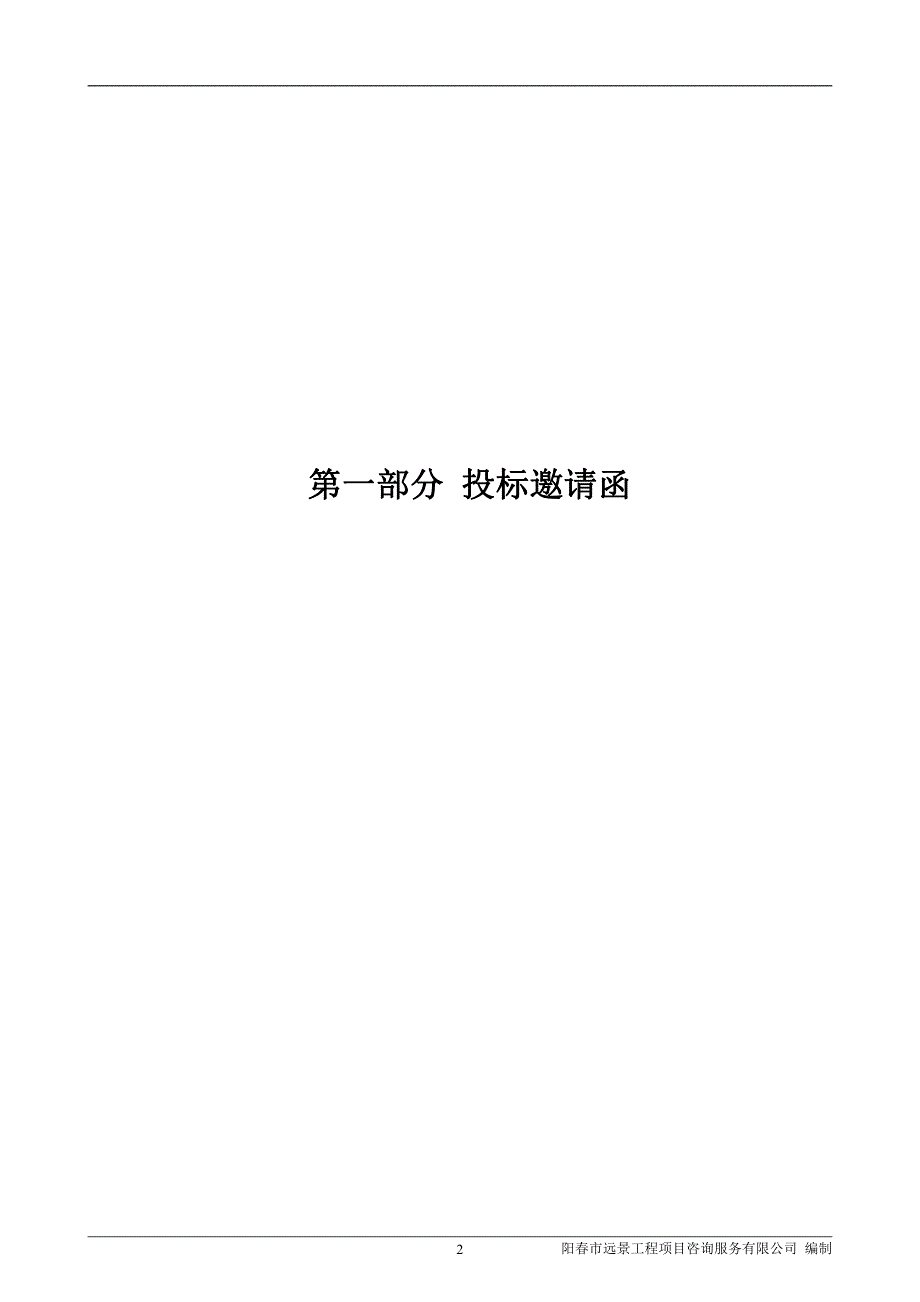 第一部分  投标邀请函

2

阳春市远景工程项目咨询服务有限公司  编制